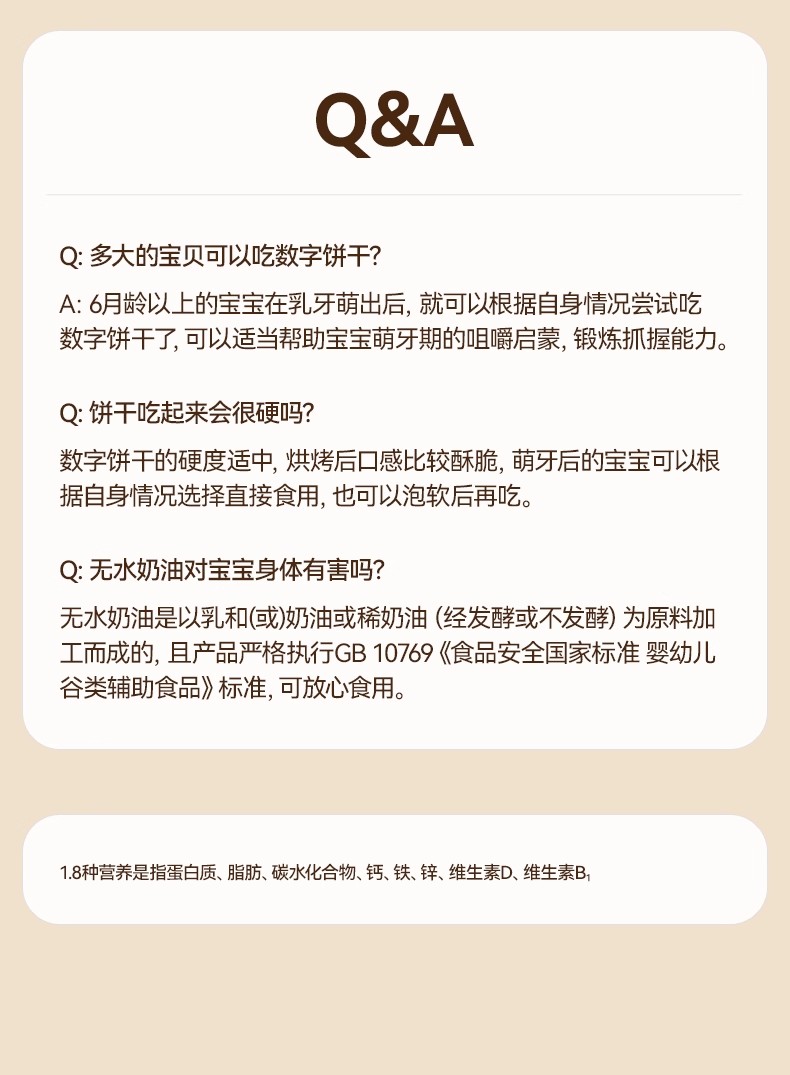 Q&A

Q: 多大的宝贝可以吃数字饼干?

A: 6月龄以上的宝宝在乳牙萌出后, 就可以根据自身情况尝试吃数字饼干了, 可以适当帮助宝宝萌牙期的咀嚼启蒙, 锻炼抓握能力。

Q: 饼干吃起来会很硬吗?

数字饼干的硬度适中, 烘烤后口感比较酥脆, 萌牙后的宝宝可以根据自身情况选择直接食用, 也可以泡软后再吃。

Q: 无水奶油对宝宝身体有害吗?

无水奶油是以乳和(或)奶油或稀奶油 (经发酵或不发酵) 为原料加工而成的, 且产品严格执行GB 10769《食品安全国家标准 婴幼儿谷类辅助食品》标准, 可放心食用。

1.8种营养是指蛋白质、脂肪、碳水化合物、钙、铁、锌、维生素D、维生素$B_1$